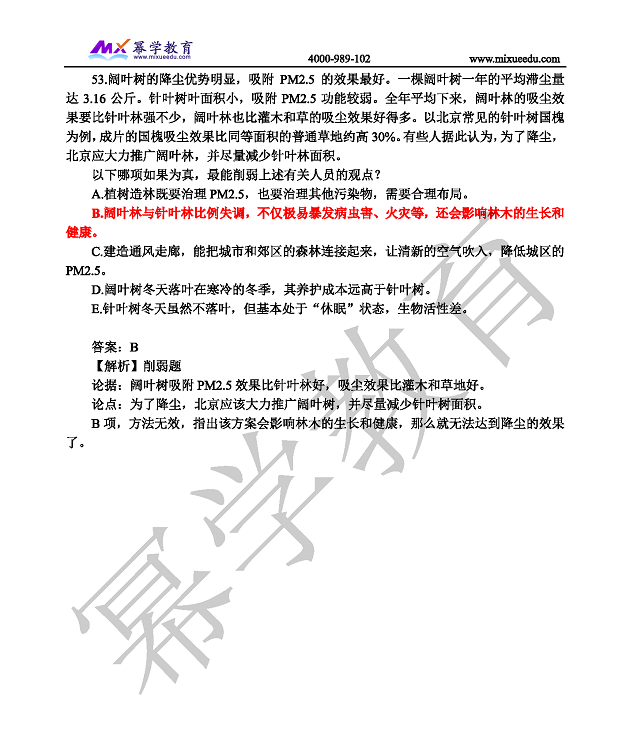 MX 幂学教育 www.mixueedu.com

4000-989-102 www.mixueedu.com

53.阔叶树的降尘优势明显，吸附 PM2.5 的效果最好。一棵阔叶树一年的平均滞尘量达 3.16 公斤。针叶树叶面积小，吸附 PM2.5 功能较弱。全年平均下来，阔叶林的吸尘效果要比针叶林强不少，阔叶林也比灌木和草的吸尘效果好得多。以北京常见的针叶树国槐为例，成片的国槐吸尘效果比同等面积的普通草地约高 30%。有些人据此认为，为了降尘，北京应大力推广阔叶林，并尽量减少针叶林面积。

以下哪项如果为真，最能削弱上述有关人员的观点？

A.植树造林既要治理 PM2.5，也要治理其他污染物，需要合理布局。

B.阔叶林与针叶林比例失调，不仅极易暴发病虫害、火灾等，还会影响林木的生长和健康。

C.建造通风走廊，能把城市和郊区的森林连接起来，让清新的空气吹入，降低城区的 PM2.5。

D.阔叶树冬天落叶在寒冷的冬季，其养护成本远高于针叶树。

E.针叶树冬天虽然不落叶，但基本处于“休眠”状态，生物活性差。

答案：B

【解析】削弱题

论据：阔叶树吸附 PM2.5 效果比针叶林好，吸尘效果比灌木和草地好。

论点：为了降尘，北京应该大力推广阔叶树，并尽量减少针叶树面积。

B 项，方法无效，指出该方案会影响林木的生长和健康，那么就无法达到降尘的效果了。

幂学教育